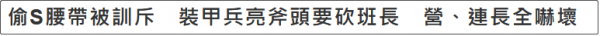 偷S腰帶被訓斥　裝甲兵亮斧頭要砍班長　營、連長全嚇壞